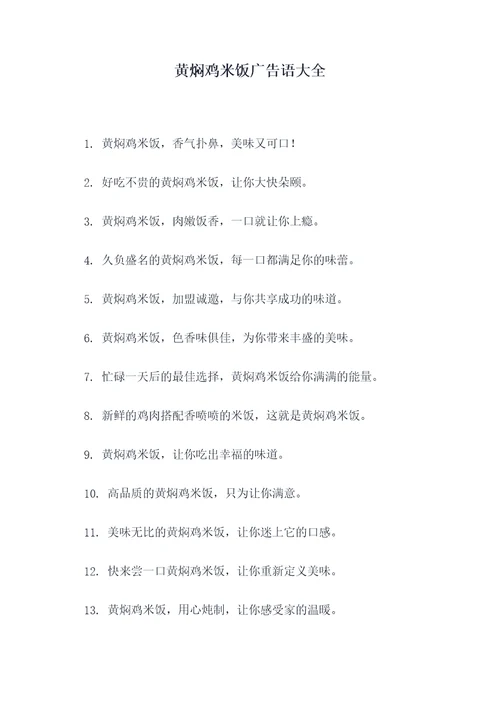 黄焖鸡米饭广告语大全

1. 黄焖鸡米饭，香气扑鼻，美味又可口！

2. 好吃不贵的黄焖鸡米饭，让你大快朵颐。

3. 黄焖鸡米饭，肉嫩饭香，一口就让你上瘾。

4. 久负盛名的黄焖鸡米饭，每一口都满足你的味蕾。

5. 黄焖鸡米饭，加盟诚邀，与你共享成功的味道。

6. 黄焖鸡米饭，色香味俱佳，为你带来丰盛的美味。

7. 忙碌一天后的最佳选择，黄焖鸡米饭给你满满的能量。

8. 新鲜的鸡肉搭配香喷喷的米饭，这就是黄焖鸡米饭。

9. 黄焖鸡米饭，让你吃出幸福的味道。

10. 高品质的黄焖鸡米饭，只为让你满意。

11. 美味无比的黄焖鸡米饭，让你迷上它的口感。

12. 快来尝一口黄焖鸡米饭，让你重新定义美味。

13. 黄焖鸡米饭，用心炖制，让你感受家的温暖。